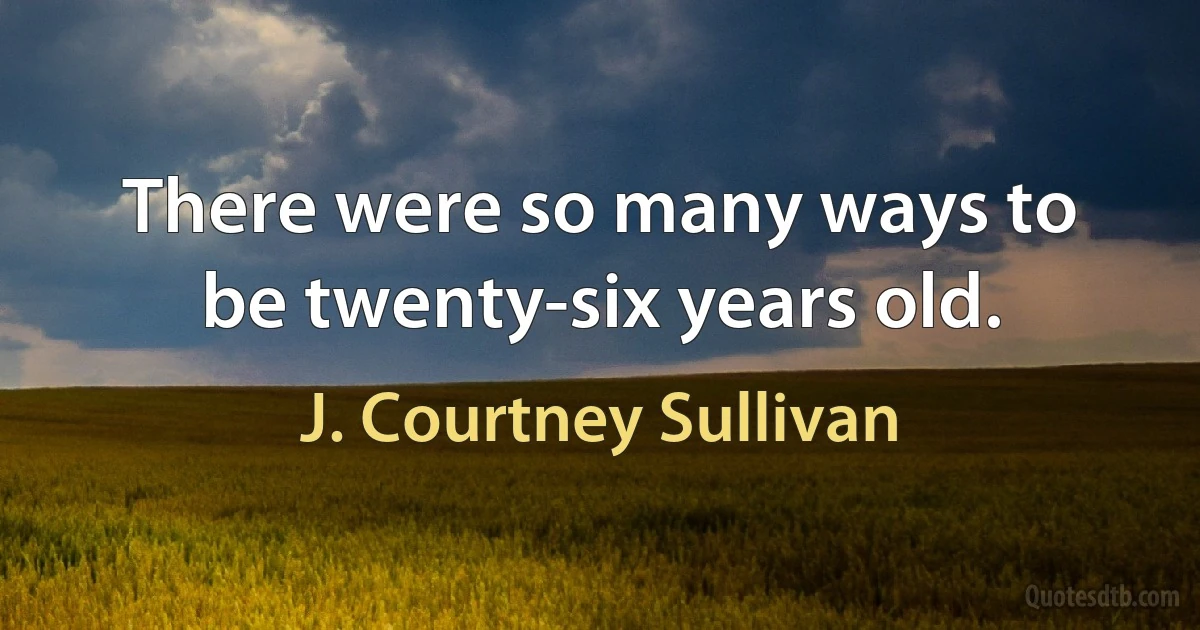 There were so many ways to be twenty-six years old.

J. Courtney Sullivan

Quotesdtb.com